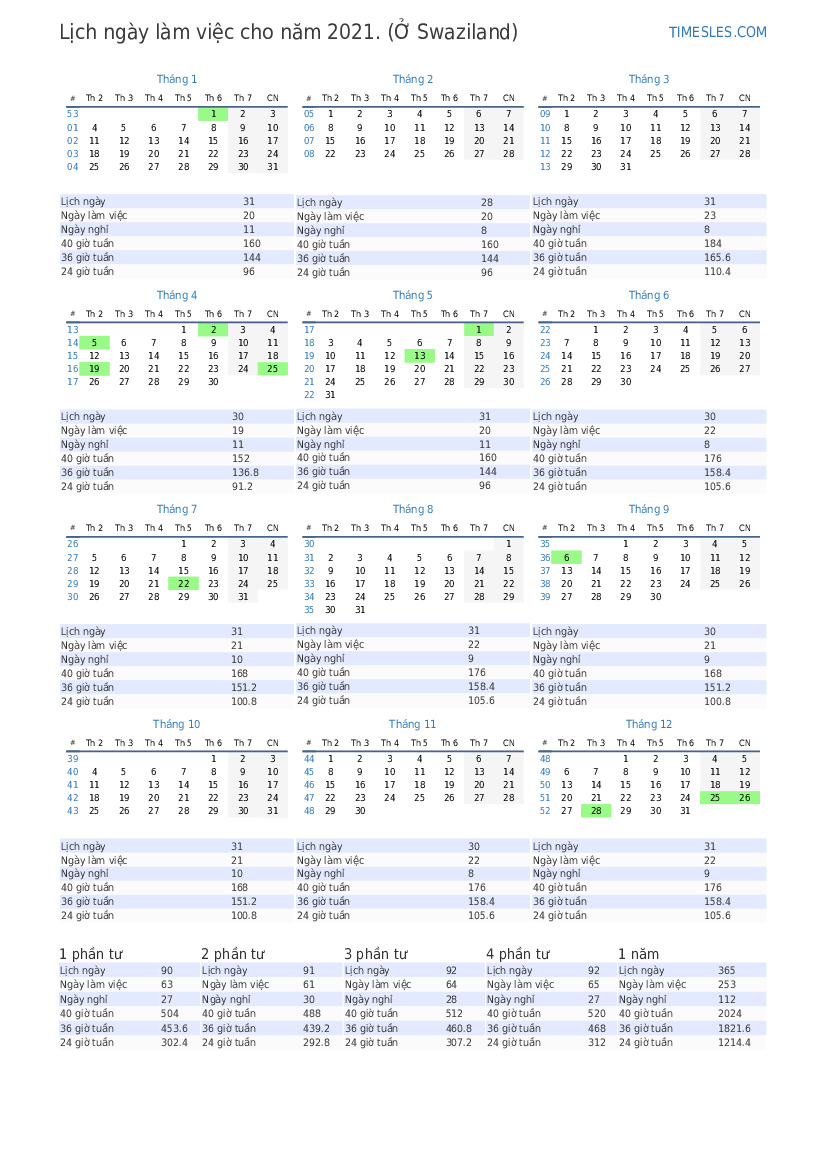 Lịch ngày làm việc cho năm 2021. (Ở Swaziland)

TIMESLES.COM

Tháng 1

| # | Th 2 | Th 3 | Th 4 | Th 5 | Th 6 | Th 7 | CN |
|---|---|---|---|---|---|---|---|
| 53 | | | | | 1 | 2 | 3 |
| 01 | 4 | 5 | 6 | 7 | 8 | 9 | 10 |
| 02 | 11 | 12 | 13 | 14 | 15 | 16 | 17 |
| 03 | 18 | 19 | 20 | 21 | 22 | 23 | 24 |
| 04 | 25 | 26 | 27 | 28 | 29 | 30 | 31 |

| | |
|---|---|
| Lịch ngày | 31 |
| Ngày làm việc | 20 |
| Ngày nghỉ | 11 |
| 40 giờ tuần | 160 |
| 36 giờ tuần | 144 |
| 24 giờ tuần | 96 |

Tháng 2

| # | Th 2 | Th 3 | Th 4 | Th 5 | Th 6 | Th 7 | CN |
|---|---|---|---|---|---|---|---|
| 05 | 1 | 2 | 3 | 4 | 5 | 6 | 7 |
| 06 | 8 | 9 | 10 | 11 | 12 | 13 | 14 |
| 07 | 15 | 16 | 17 | 18 | 19 | 20 | 21 |
| 08 | 22 | 23 | 24 | 25 | 26 | 27 | 28 |

| | |
|---|---|
| Lịch ngày | 28 |
| Ngày làm việc | 20 |
| Ngày nghỉ | 8 |
| 40 giờ tuần | 160 |
| 36 giờ tuần | 144 |
| 24 giờ tuần | 96 |

Tháng 3

| # | Th 2 | Th 3 | Th 4 | Th 5 | Th 6 | Th 7 | CN |
|---|---|---|---|---|---|---|---|
| 09 | 1 | 2 | 3 | 4 | 5 | 6 | 7 |
| 10 | 8 | 9 | 10 | 11 | 12 | 13 | 14 |
| 11 | 15 | 16 | 17 | 18 | 19 | 20 | 21 |
| 12 | 22 | 23 | 24 | 25 | 26 | 27 | 28 |
| 13 | 29 | 30 | 31 | | | | |

| | |
|---|---|
| Lịch ngày | 31 |
| Ngày làm việc | 23 |
| Ngày nghỉ | 8 |
| 40 giờ tuần | 184 |
| 36 giờ tuần | 165.6 |
| 24 giờ tuần | 110.4 |

Tháng 4

| # | Th 2 | Th 3 | Th 4 | Th 5 | Th 6 | Th 7 | CN |
|---|---|---|---|---|---|---|---|
| 13 | | | | 1 | 2 | 3 | 4 |
| 14 | 5 | 6 | 7 | 8 | 9 | 10 | 11 |
| 15 | 12 | 13 | 14 | 15 | 16 | 17 | 18 |
| 16 | 19 | 20 | 21 | 22 | 23 | 24 | 25 |
| 17 | 26 | 27 | 28 | 29 | 30 | | |

| | |
|---|---|
| Lịch ngày | 30 |
| Ngày làm việc | 19 |
| Ngày nghỉ | 11 |
| 40 giờ tuần | 152 |
| 36 giờ tuần | 136.8 |
| 24 giờ tuần | 91.2 |

Tháng 5

| # | Th 2 | Th 3 | Th 4 | Th 5 | Th 6 | Th 7 | CN |
|---|---|---|---|---|---|---|---|
| 17 | | | | | | 1 | 2 |
| 18 | 3 | 4 | 5 | 6 | 7 | 8 | 9 |
| 19 | 10 | 11 | 12 | 13 | 14 | 15 | 16 |
| 20 | 17 | 18 | 19 | 20 | 21 | 22 | 23 |
| 21 | 24 | 25 | 26 | 27 | 28 | 29 | 30 |
| 22 | 31 | | | | | | |

| | |
|---|---|
| Lịch ngày | 31 |
| Ngày làm việc | 20 |
| Ngày nghỉ | 11 |
| 40 giờ tuần | 160 |
| 36 giờ tuần | 144 |
| 24 giờ tuần | 96 |

Tháng 6

| # | Th 2 | Th 3 | Th 4 | Th 5 | Th 6 | Th 7 | CN |
|---|---|---|---|---|---|---|---|
| 22 | | 1 | 2 | 3 | 4 | 5 | 6 |
| 23 | 7 | 8 | 9 | 10 | 11 | 12 | 13 |
| 24 | 14 | 15 | 16 | 17 | 18 | 19 | 20 |
| 25 | 21 | 22 | 23 | 24 | 25 | 26 | 27 |
| 26 | 28 | 29 | 30 | | | | |

| | |
|---|---|
| Lịch ngày | 30 |
| Ngày làm việc | 22 |
| Ngày nghỉ | 8 |
| 40 giờ tuần | 176 |
| 36 giờ tuần | 158.4 |
| 24 giờ tuần | 105.6 |

Tháng 7

| # | Th 2 | Th 3 | Th 4 | Th 5 | Th 6 | Th 7 | CN |
|---|---|---|---|---|---|---|---|
| 26 | | | | 1 | 2 | 3 | 4 |
| 27 | 5 | 6 | 7 | 8 | 9 | 10 | 11 |
| 28 | 12 | 13 | 14 | 15 | 16 | 17 | 18 |
| 29 | 19 | 20 | 21 | 22 | 23 | 24 | 25 |
| 30 | 26 | 27 | 28 | 29 | 30 | 31 | |

| | |
|---|---|
| Lịch ngày | 31 |
| Ngày làm việc | 21 |
| Ngày nghỉ | 10 |
| 40 giờ tuần | 168 |
| 36 giờ tuần | 151.2 |
| 24 giờ tuần | 100.8 |

Tháng 8

| # | Th 2 | Th 3 | Th 4 | Th 5 | Th 6 | Th 7 | CN |
|---|---|---|---|---|---|---|---|
| 30 | | | | | | | 1 |
| 31 | 2 | 3 | 4 | 5 | 6 | 7 | 8 |
| 32 | 9 | 10 | 11 | 12 | 13 | 14 | 15 |
| 33 | 16 | 17 | 18 | 19 | 20 | 21 | 22 |
| 34 | 23 | 24 | 25 | 26 | 27 | 28 | 29 |
| 35 | 30 | 31 | | | | | |

| | |
|---|---|
| Lịch ngày | 31 |
| Ngày làm việc | 22 |
| Ngày nghỉ | 9 |
| 40 giờ tuần | 176 |
| 36 giờ tuần | 158.4 |
| 24 giờ tuần | 105.6 |

Tháng 9

| # | Th 2 | Th 3 | Th 4 | Th 5 | Th 6 | Th 7 | CN |
|---|---|---|---|---|---|---|---|
| 35 | | | 1 | 2 | 3 | 4 | 5 |
| 36 | 6 | 7 | 8 | 9 | 10 | 11 | 12 |
| 37 | 13 | 14 | 15 | 16 | 17 | 18 | 19 |
| 38 | 20 | 21 | 22 | 23 | 24 | 25 | 26 |
| 39 | 27 | 28 | 29 | 30 | | | |

| | |
|---|---|
| Lịch ngày | 30 |
| Ngày làm việc | 21 |
| Ngày nghỉ | 9 |
| 40 giờ tuần | 168 |
| 36 giờ tuần | 151.2 |
| 24 giờ tuần | 100.8 |

Tháng 10

| # | Th 2 | Th 3 | Th 4 | Th 5 | Th 6 | Th 7 | CN |
|---|---|---|---|---|---|---|---|
| 39 | | | | | 1 | 2 | 3 |
| 40 | 4 | 5 | 6 | 7 | 8 | 9 | 10 |
| 41 | 11 | 12 | 13 | 14 | 15 | 16 | 17 |
| 42 | 18 | 19 | 20 | 21 | 22 | 23 | 24 |
| 43 | 25 | 26 | 27 | 28 | 29 | 30 | 31 |

| | |
|---|---|
| Lịch ngày | 31 |
| Ngày làm việc | 21 |
| Ngày nghỉ | 10 |
| 40 giờ tuần | 168 |
| 36 giờ tuần | 151.2 |
| 24 giờ tuần | 100.8 |

Tháng 11

| # | Th 2 | Th 3 | Th 4 | Th 5 | Th 6 | Th 7 | CN |
|---|---|---|---|---|---|---|---|
| 44 | 1 | 2 | 3 | 4 | 5 | 6 | 7 |
| 45 | 8 | 9 | 10 | 11 | 12 | 13 | 14 |
| 46 | 15 | 16 | 17 | 18 | 19 | 20 | 21 |
| 47 | 22 | 23 | 24 | 25 | 26 | 27 | 28 |
| 48 | 29 | 30 | | | | | |

| | |
|---|---|
| Lịch ngày | 30 |
| Ngày làm việc | 22 |
| Ngày nghỉ | 8 |
| 40 giờ tuần | 176 |
| 36 giờ tuần | 158.4 |
| 24 giờ tuần | 105.6 |

Tháng 12

| # | Th 2 | Th 3 | Th 4 | Th 5 | Th 6 | Th 7 | CN |
|---|---|---|---|---|---|---|---|
| 48 | | | 1 | 2 | 3 | 4 | 5 |
| 49 | 6 | 7 | 8 | 9 | 10 | 11 | 12 |
| 50 | 13 | 14 | 15 | 16 | 17 | 18 | 19 |
| 51 | 20 | 21 | 22 | 23 | 24 | 25 | 26 |
| 52 | 27 | 28 | 29 | 30 | 31 | | |

| | |
|---|---|
| Lịch ngày | 31 |
| Ngày làm việc | 22 |
| Ngày nghỉ | 9 |
| 40 giờ tuần | 176 |
| 36 giờ tuần | 158.4 |
| 24 giờ tuần | 105.6 |

1 phần tư

| | |
|---|---|
| Lịch ngày | 90 |
| Ngày làm việc | 63 |
| Ngày nghỉ | 27 |
| 40 giờ tuần | 504 |
| 36 giờ tuần | 453.6 |
| 24 giờ tuần | 302.4 |

2 phần tư

| | |
|---|---|
| Lịch ngày | 91 |
| Ngày làm việc | 61 |
| Ngày nghỉ | 30 |
| 40 giờ tuần | 488 |
| 36 giờ tuần | 439.2 |
| 24 giờ tuần | 292.8 |

3 phần tư

| | |
|---|---|
| Lịch ngày | 92 |
| Ngày làm việc | 64 |
| Ngày nghỉ | 28 |
| 40 giờ tuần | 512 |
| 36 giờ tuần | 460.8 |
| 24 giờ tuần | 307.2 |

4 phần tư

| | |
|---|---|
| Lịch ngày | 92 |
| Ngày làm việc | 65 |
| Ngày nghỉ | 27 |
| 40 giờ tuần | 520 |
| 36 giờ tuần | 468 |
| 24 giờ tuần | 312 |

1 năm

| | |
|---|---|
| Lịch ngày | 365 |
| Ngày làm việc | 253 |
| Ngày nghỉ | 112 |
| 40 giờ tuần | 2024 |
| 36 giờ tuần | 1821.6 |
| 24 giờ tuần | 1214.4 |